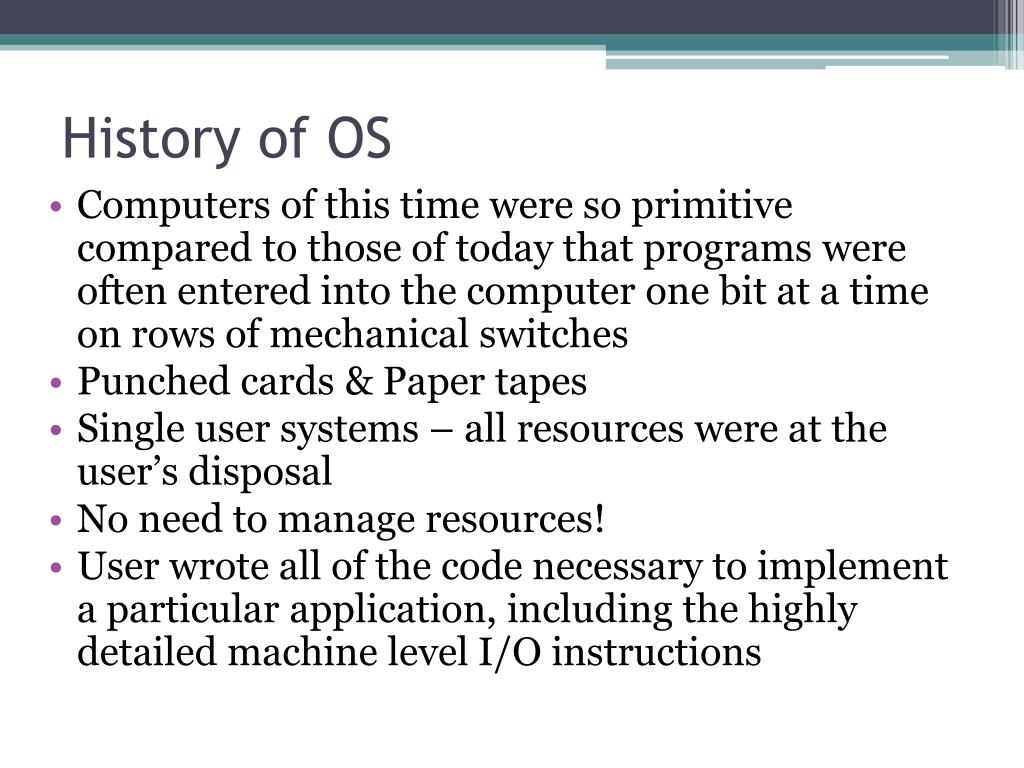 History of OS

• Computers of this time were so primitive compared to those of today that programs were often entered into the computer one bit at a time on rows of mechanical switches
• Punched cards & Paper tapes
• Single user systems – all resources were at the user’s disposal
• No need to manage resources!
• User wrote all of the code necessary to implement a particular application, including the highly detailed machine level I/O instructions